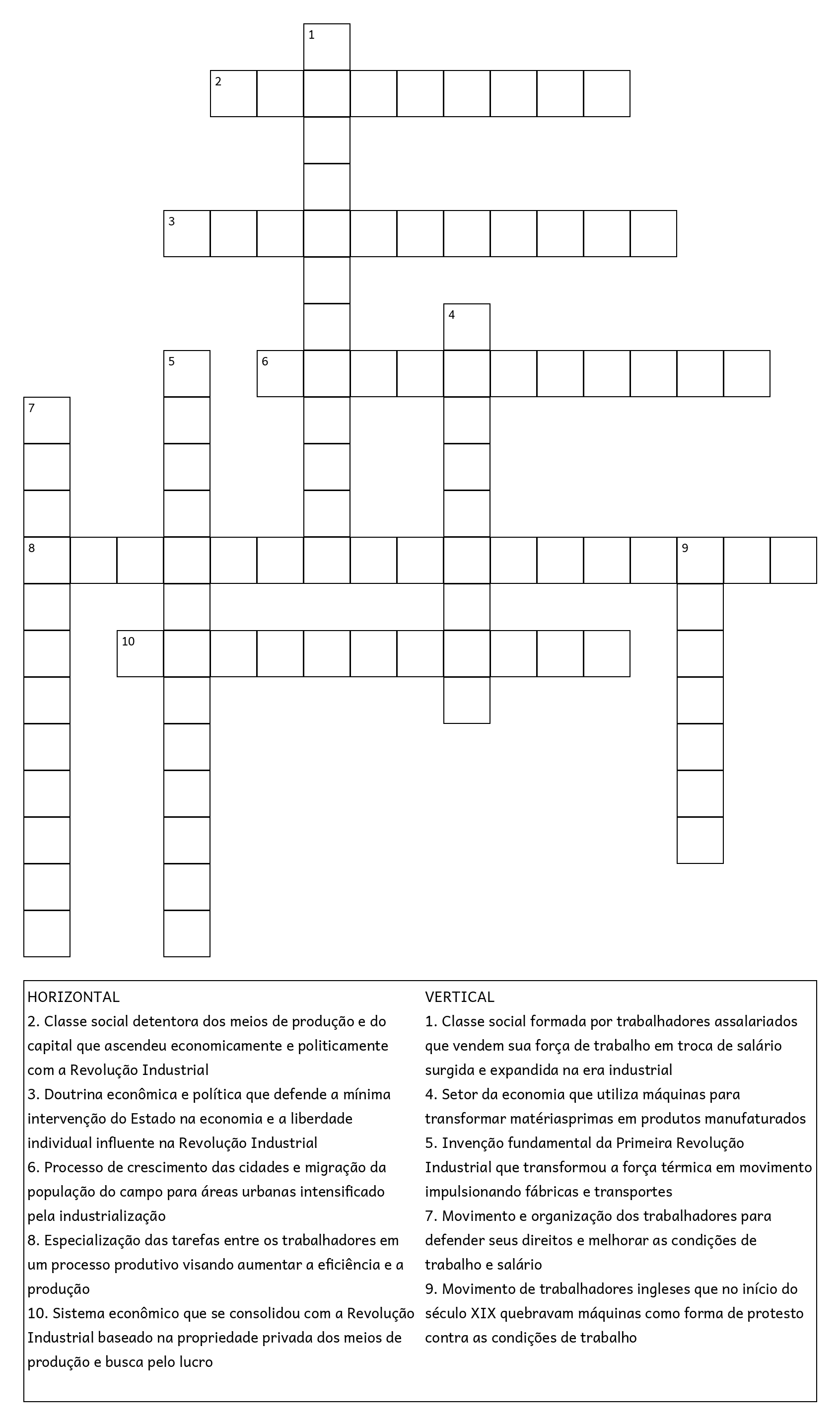 1
2
3
4
5
6
7
8
9
10

HORIZONTAL
2. Classe social detentora dos meios de produção e do capital que ascendeu economicamente e politicamente com a Revolução Industrial
3. Doutrina econômica e política que defende a mínima intervenção do Estado na economia e a liberdade individual influente na Revolução Industrial
6. Processo de crescimento das cidades e migração da população do campo para áreas urbanas intensificado pela industrialização
8. Especialização das tarefas entre os trabalhadores em um processo produtivo visando aumentar a eficiência e a produção
10. Sistema econômico que se consolidou com a Revolução Industrial baseado na propriedade privada dos meios de produção e busca pelo lucro

VERTICAL
1. Classe social formada por trabalhadores assalariados que vendem sua força de trabalho em troca de salário surgida e expandida na era industrial
4. Setor da economia que utiliza máquinas para transformar matériasprimas em produtos manufaturados
5. Invenção fundamental da Primeira Revolução Industrial que transformou a força térmica em movimento impulsionando fábricas e transportes
7. Movimento e organização dos trabalhadores para defender seus direitos e melhorar as condições de trabalho e salário
9. Movimento de trabalhadores ingleses que no início do século XIX quebravam máquinas como forma de protesto contra as condições de trabalho